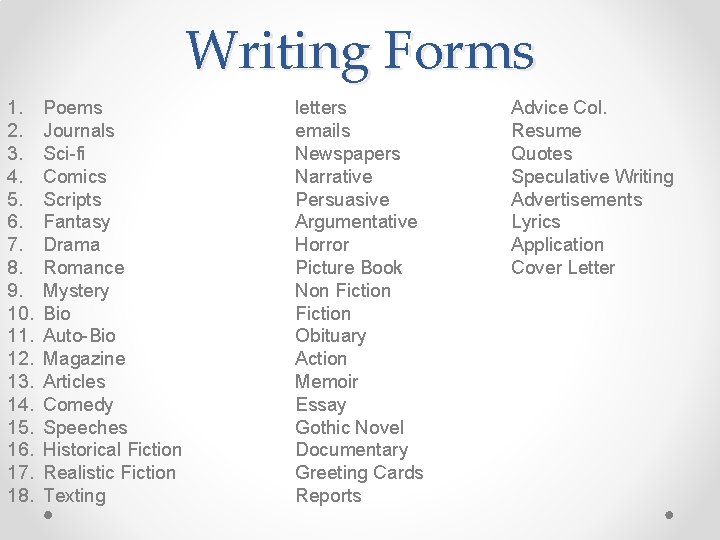 Writing Forms

1. Poems
2. Journals
3. Sci-fi
4. Comics
5. Scripts
6. Fantasy
7. Drama
8. Romance
9. Mystery
10. Bio
11. Auto-Bio
12. Magazine
13. Articles
14. Comedy
15. Speeches
16. Historical Fiction
17. Realistic Fiction
18. Texting

letters
emails
Newspapers
Narrative
Persuasive
Argumentative
Horror
Picture Book
Non Fiction
Fiction
Obituary
Action
Memoir
Essay
Gothic Novel
Documentary
Greeting Cards
Reports

Advice Col.
Resume
Quotes
Speculative Writing
Advertisements
Lyrics
Application
Cover Letter